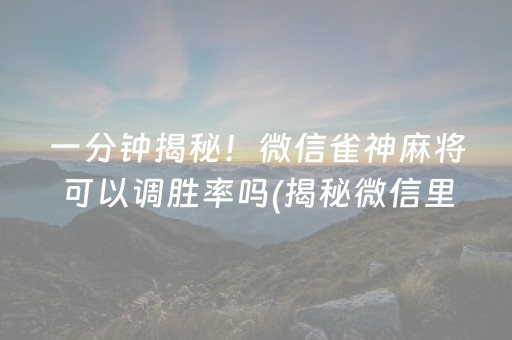 一分钟揭秘！微信雀神麻将可以调胜率吗(揭秘微信里